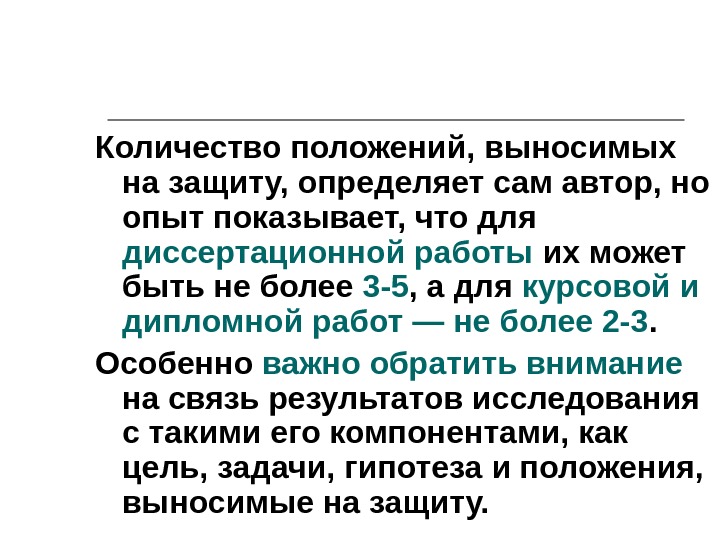 Количество положений, выносимых на защиту, определяет сам автор, но опыт показывает, что для диссертационной работы их может быть не более 3-5, а для курсовой и дипломной работ — не более 2-3.

Особенно важно обратить внимание на связь результатов исследования с такими его компонентами, как цель, задачи, гипотеза и положения, выносимые на защиту.